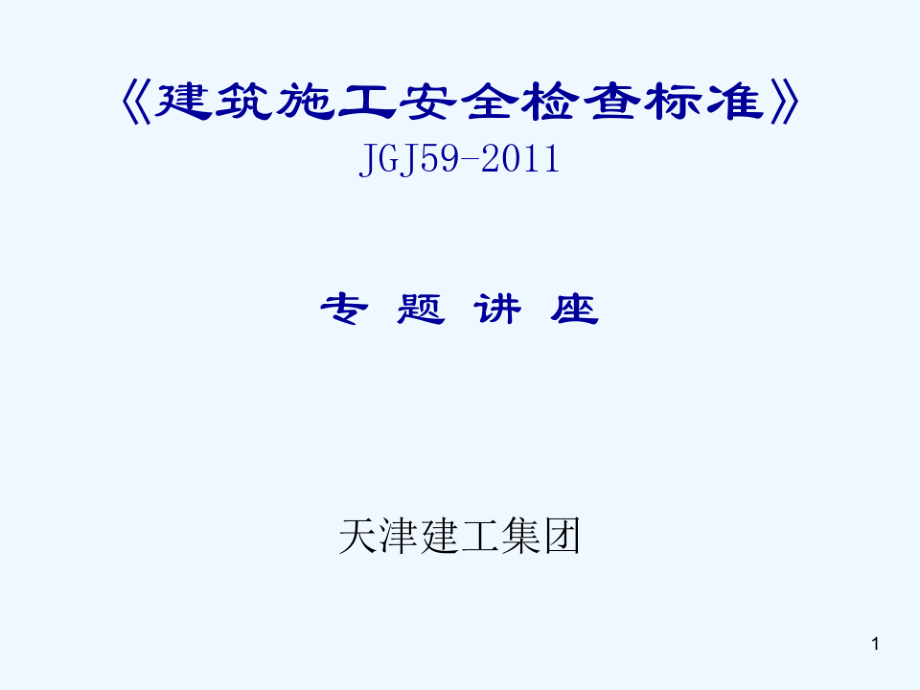 《建筑施工安全检查标准》
JGJ59-2011

专 题 讲 座

天津建工集团

1